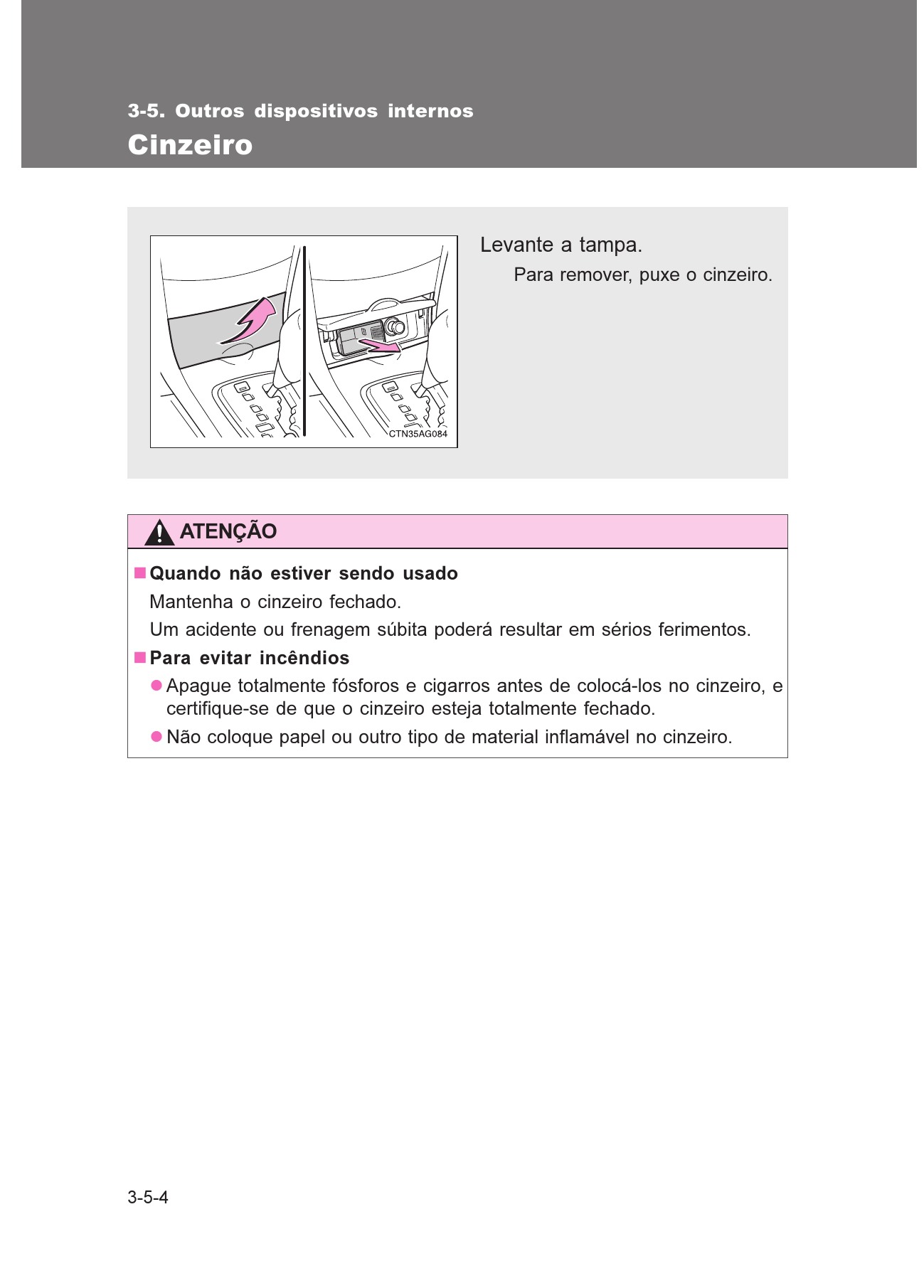 3-5. Outros dispositivos internos

Cinzeiro

CTN35AG084

Levante a tampa.

Para remover, puxe o cinzeiro.

ATENÇÃO

■ Quando não estiver sendo usado

Mantenha o cinzeiro fechado.

Um acidente ou frenagem súbita poderá resultar em sérios ferimentos.

■ Para evitar incêndios

● Apague totalmente fósforos e cigarros antes de colocá-los no cinzeiro, e certifique-se de que o cinzeiro esteja totalmente fechado.

● Não coloque papel ou outro tipo de material inflamável no cinzeiro.

3-5-4